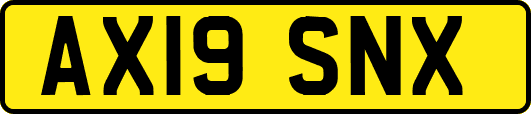 AX19 SNX